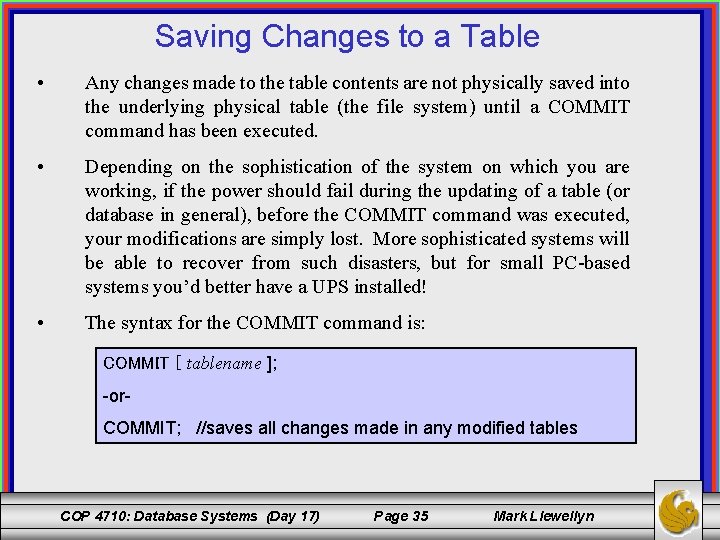 Saving Changes to a Table

• Any changes made to the table contents are not physically saved into the underlying physical table (the file system) until a COMMIT command has been executed.

• Depending on the sophistication of the system on which you are working, if the power should fail during the updating of a table (or database in general), before the COMMIT command was executed, your modifications are simply lost. More sophisticated systems will be able to recover from such disasters, but for small PC-based systems you'd better have a UPS installed!

• The syntax for the COMMIT command is:

COMMIT [ tablename ];

-or-

COMMIT; //saves all changes made in any modified tables

COP 4710: Database Systems (Day 17) Page 35 Mark Llewellyn